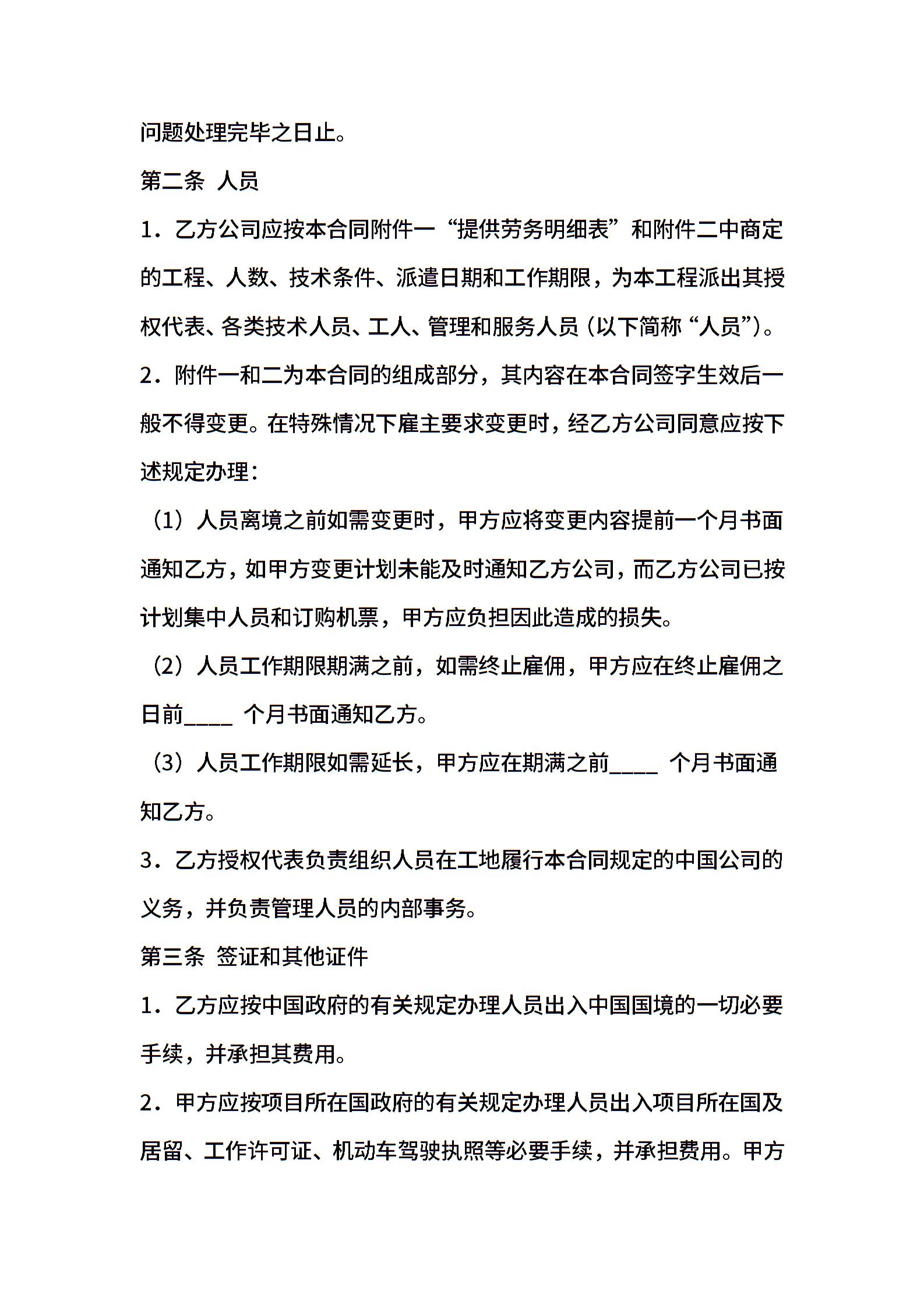 问题处理完毕之日止。

第二条 人员

1．乙方公司应按本合同附件一“提供劳务明细表”和附件二中商定的工程、人数、技术条件、派遣日期和工作期限，为本工程派出其授权代表、各类技术人员、工人、管理和服务人员（以下简称“人员”）。

2．附件一和二为本合同的组成部分，其内容在本合同签字生效后一般不得变更。在特殊情况下雇主要求变更时，经乙方公司同意应按下述规定办理：

（1）人员离境之前如需变更时，甲方应将变更内容提前一个月书面通知乙方，如甲方变更计划未能及时通知乙方公司，而乙方公司已按计划集中人员和订购机票，甲方应负担因此造成的损失。

（2）人员工作期限期满之前，如需终止雇佣，甲方应在终止雇佣之日前____ 个月书面通知乙方。

（3）人员工作期限如需延长，甲方应在期满之前____ 个月书面通知乙方。

3．乙方授权代表负责组织人员在工地履行本合同规定的中国公司的义务，并负责管理人员的内部事务。

第三条 签证和其他证件

1．乙方应按中国政府的有关规定办理人员出入中国国境的一切必要手续，并承担其费用。

2．甲方应按项目所在国政府的有关规定办理人员出入项目所在国及居留、工作许可证、机动车驾驶执照等必要手续，并承担费用。甲方